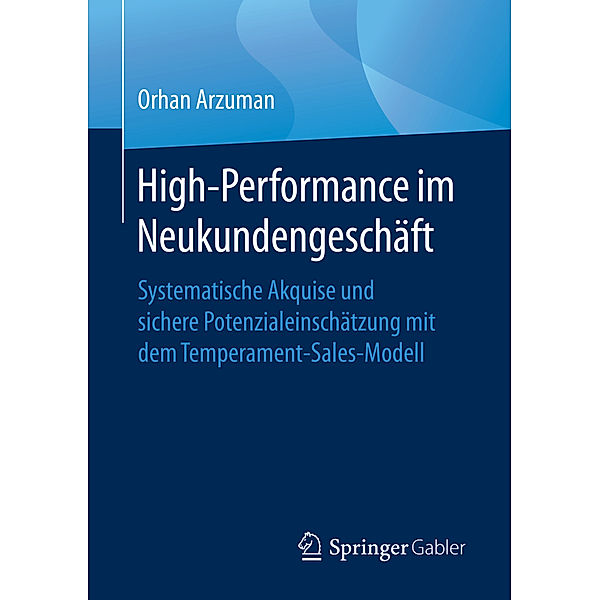 Orhan Arzuman

High-Performance im Neukundengeschäft

Systematische Akquise und sichere Potenzialeinschätzung mit dem Temperament-Sales-Modell

Springer Gabler